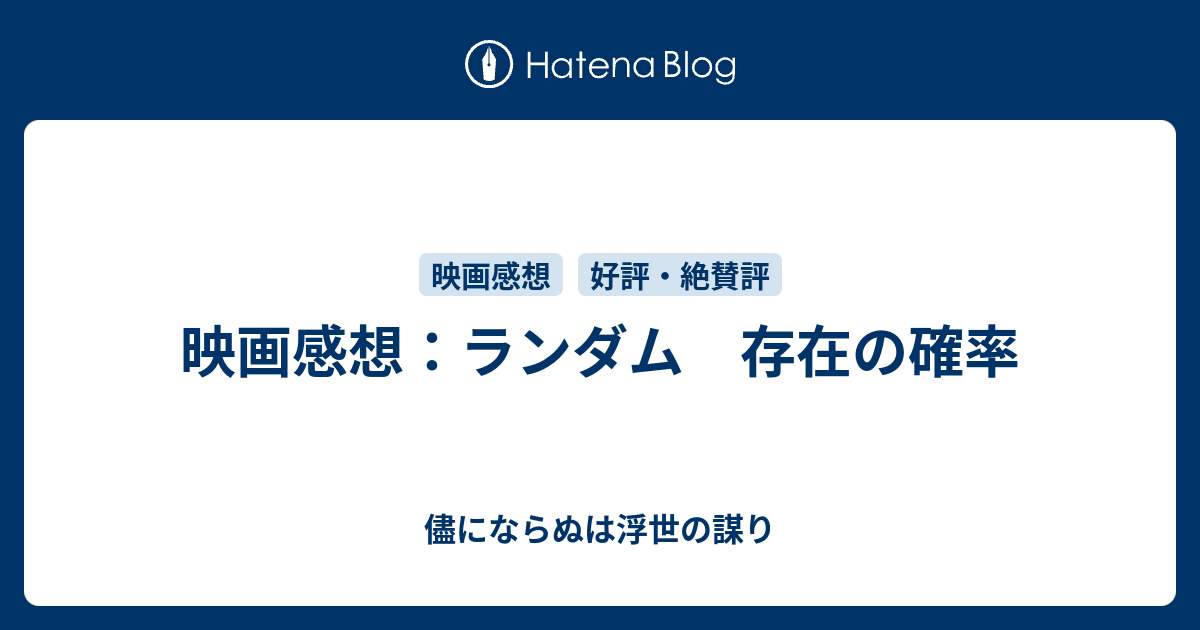 Hatena Blog

映画感想

好評・絶賛評

映画感想：ランダム　存在の確率

儘にならぬは浮世の謀り